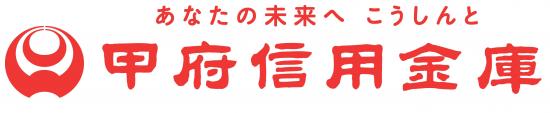 あなたの未来へ　こうしんと
甲府信用金庫